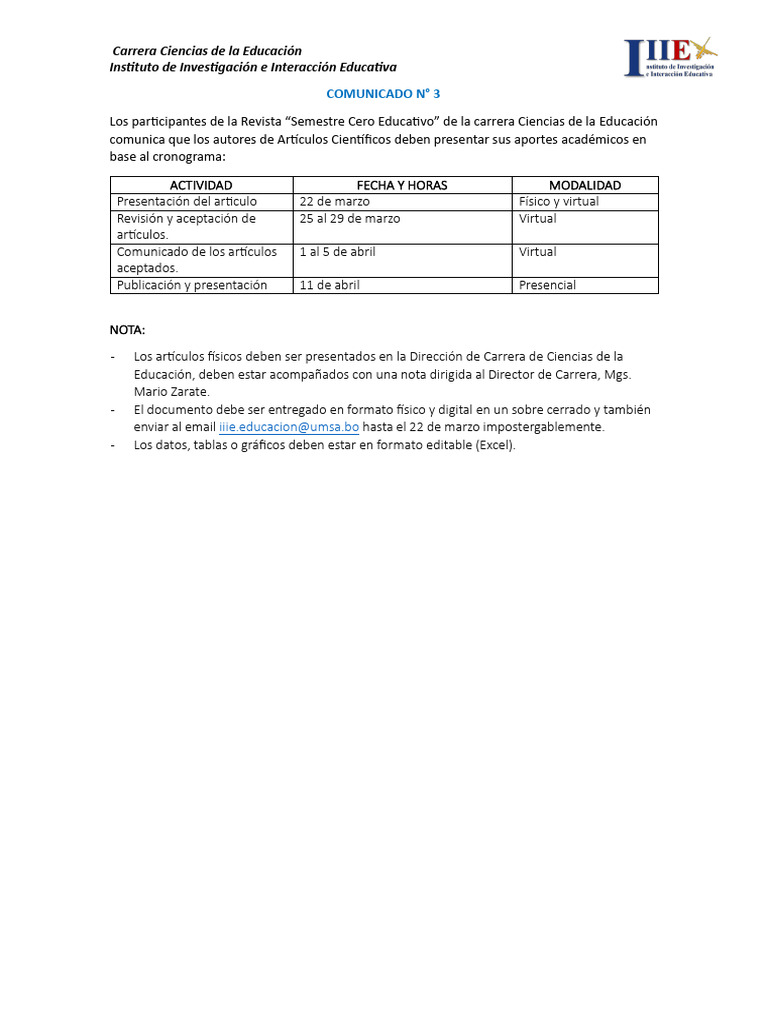 Carrera Ciencias de la Educación
Instituto de Investigación e Interacción Educativa

IIIE Instituto de Investigación e Interacción Educativa

COMUNICADO N° 3

Los participantes de la Revista “Semestre Cero Educativo” de la carrera Ciencias de la Educación comunica que los autores de Artículos Científicos deben presentar sus aportes académicos en base al cronograma:

| ACTIVIDAD | FECHA Y HORAS | MODALIDAD |
|---|---|---|
| Presentación del articulo | 22 de marzo | Físico y virtual |
| Revisión y aceptación de artículos. | 25 al 29 de marzo | Virtual |
| Comunicado de los artículos aceptados. | 1 al 5 de abril | Virtual |
| Publicación y presentación | 11 de abril | Presencial |

NOTA:

- Los artículos físicos deben ser presentados en la Dirección de Carrera de Ciencias de la Educación, deben estar acompañados con una nota dirigida al Director de Carrera, Mgs. Mario Zarate.
- El documento debe ser entregado en formato físico y digital en un sobre cerrado y también enviar al email iiie.educacion@umsa.bo hasta el 22 de marzo impostergablemente.
- Los datos, tablas o gráficos deben estar en formato editable (Excel).